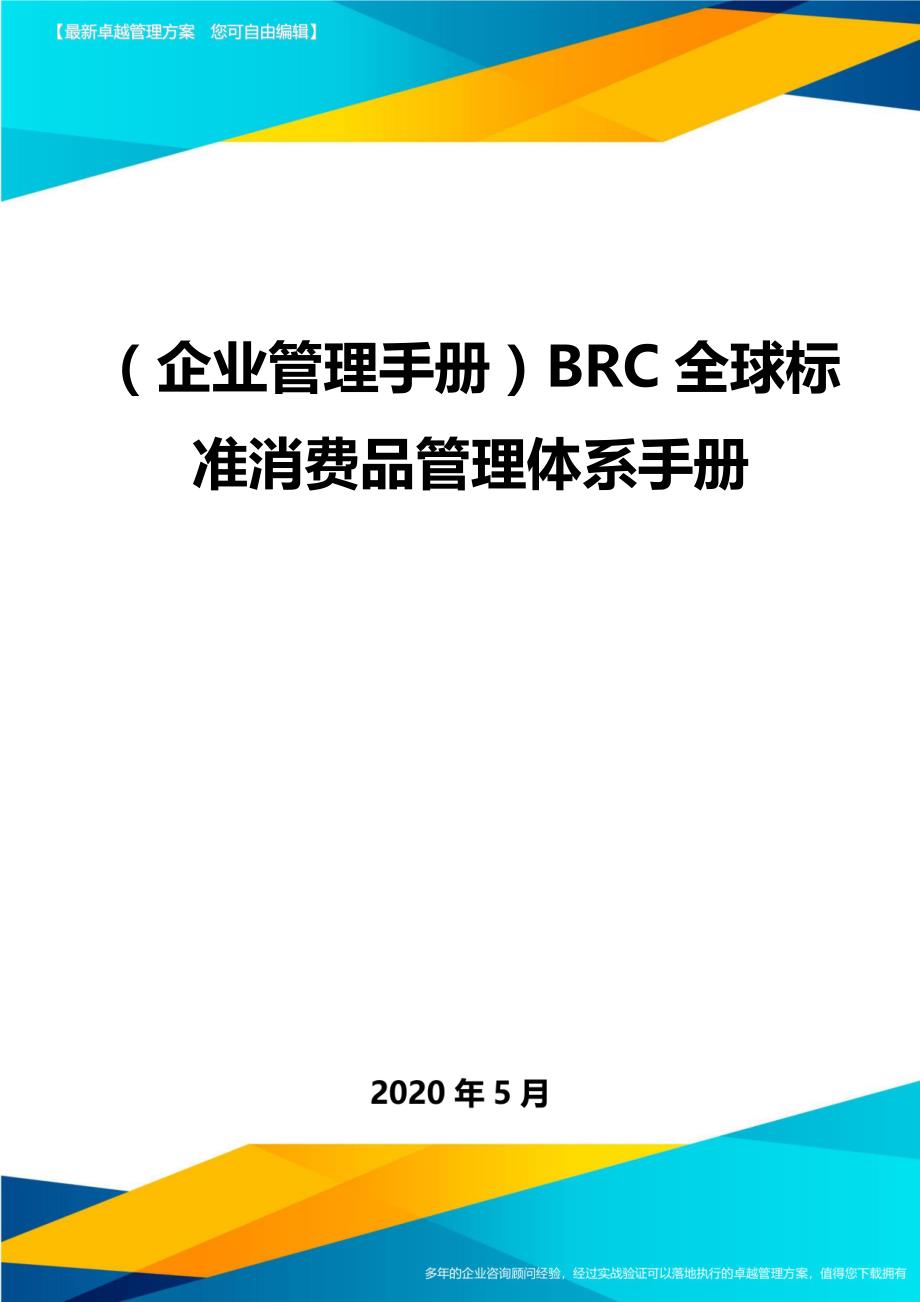 【最新卓越管理方案　您可自由编辑】

（企业管理手册）BRC 全球标准消费品管理体系手册

2020 年 5 月

多年的企业咨询顾问经验，经过实战验证可以落地执行的卓越管理方案，值得您下载拥有